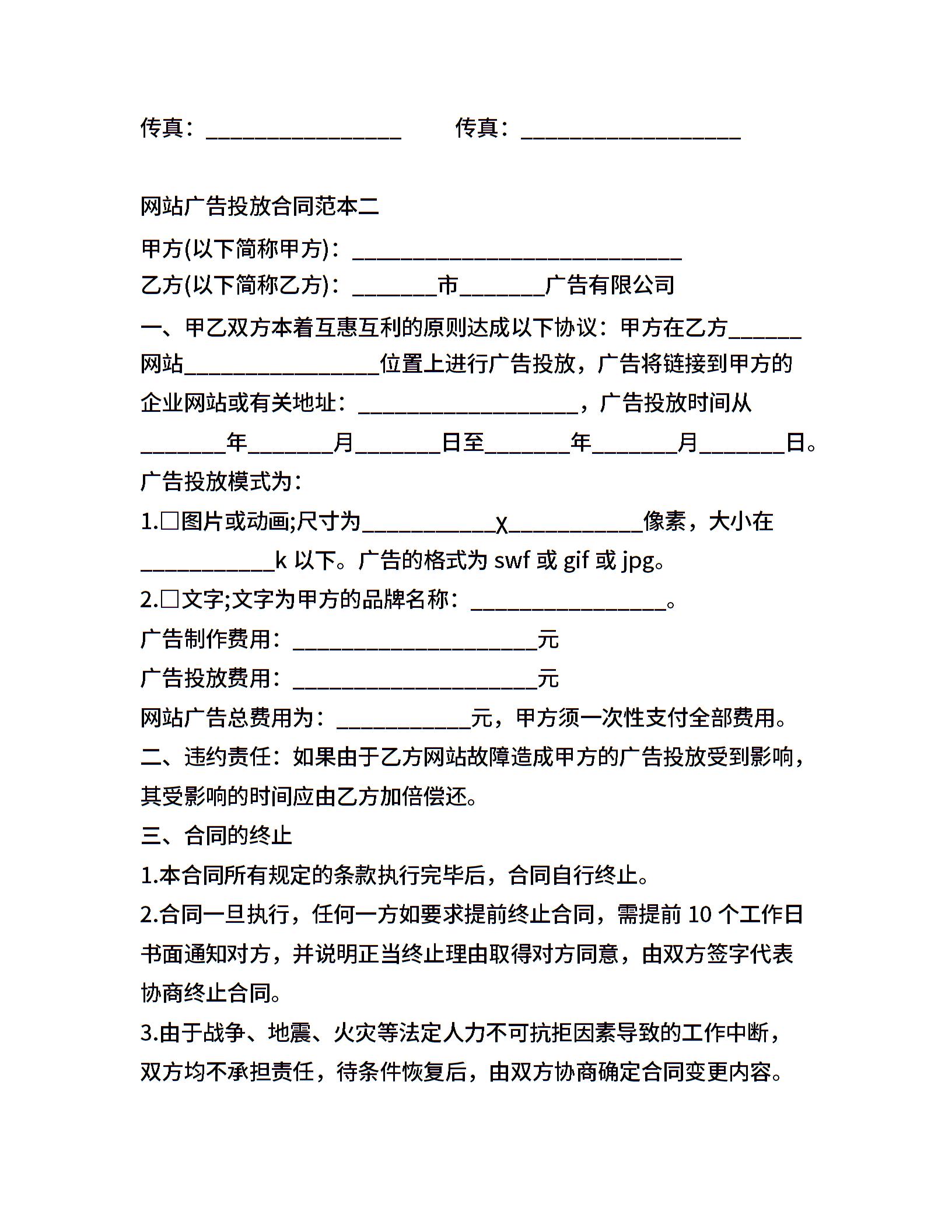 传真：________________　　传真：__________________

网站广告投放合同范本二

甲方(以下简称甲方)：___________________________

乙方(以下简称乙方)：_______市_______广告有限公司

一、甲乙双方本着互惠互利的原则达成以下协议：甲方在乙方______网站________________位置上进行广告投放，广告将链接到甲方的企业网站或有关地址：__________________，广告投放时间从_______年_______月_______日至_______年_______月_______日。

广告投放模式为：

1.□图片或动画;尺寸为___________X___________像素，大小在___________k 以下。广告的格式为 swf 或 gif 或 jpg。

2.□文字;文字为甲方的品牌名称：________________。

广告制作费用：____________________元

广告投放费用：____________________元

网站广告总费用为：___________元，甲方须一次性支付全部费用。

二、违约责任：如果由于乙方网站故障造成甲方的广告投放受到影响，其受影响的时间应由乙方加倍偿还。

三、合同的终止

1.本合同所有规定的条款执行完毕后，合同自行终止。

2.合同一旦执行，任何一方如要求提前终止合同，需提前 10 个工作日书面通知对方，并说明正当终止理由取得对方同意，由双方签字代表协商终止合同。

3.由于战争、地震、火灾等法定人力不可抗拒因素导致的工作中断，双方均不承担责任，待条件恢复后，由双方协商确定合同变更内容。